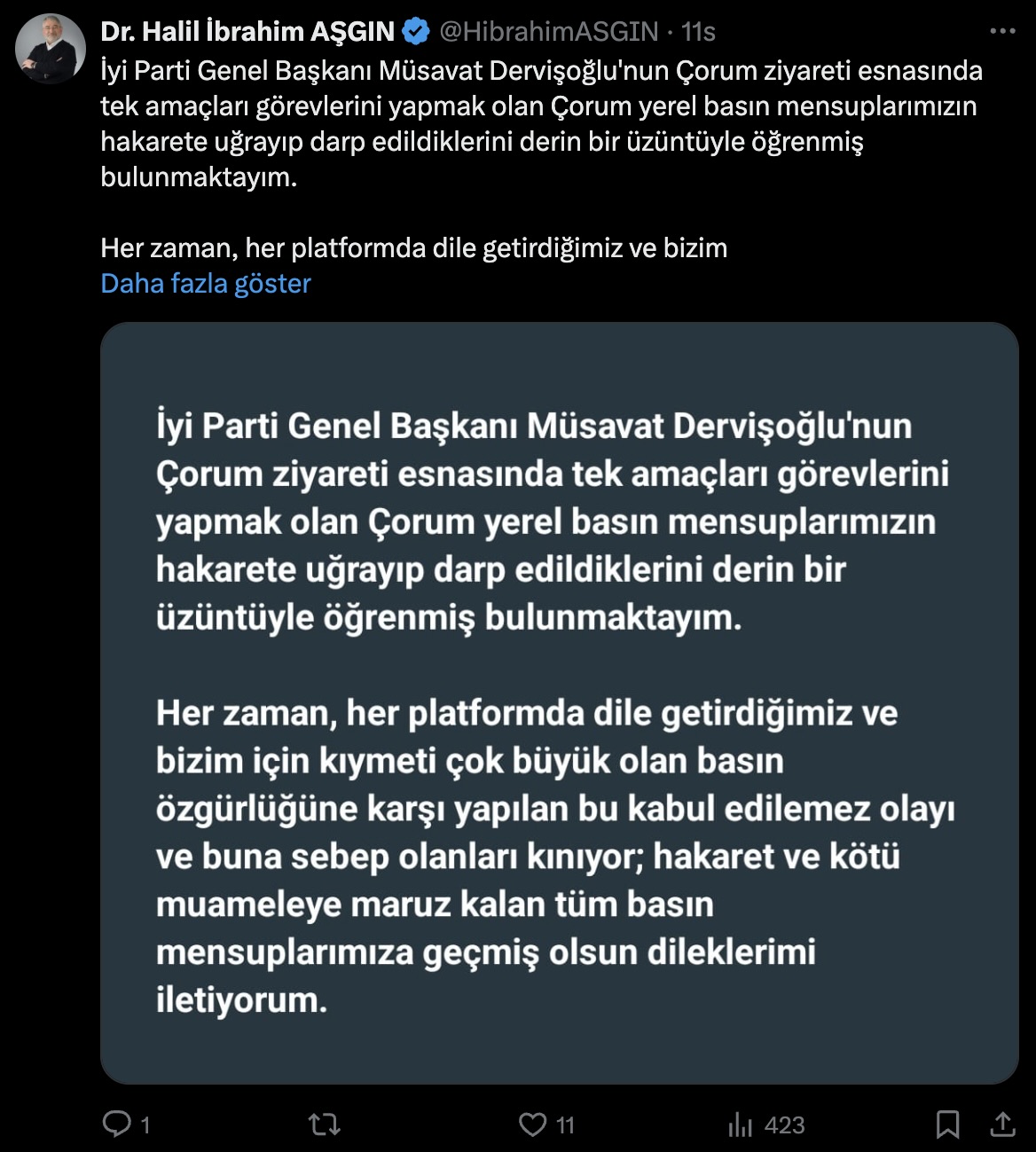 Dr. Halil İbrahim AŞGIN @HibrahimASGIN · 11s

İyi Parti Genel Başkanı Müsavat Dervişoğlu'nun Çorum ziyareti esnasında tek amaçları görevlerini yapmak olan Çorum yerel basın mensuplarımızın hakarete uğrayıp darp edildiklerini derin bir üzüntüyle öğrenmiş bulunmaktayım.

Her zaman, her platformda dile getirdiğimiz ve bizim
Daha fazla göster

İyi Parti Genel Başkanı Müsavat Dervişoğlu'nun Çorum ziyareti esnasında tek amaçları görevlerini yapmak olan Çorum yerel basın mensuplarımızın hakarete uğrayıp darp edildiklerini derin bir üzüntüyle öğrenmiş bulunmaktayım.

Her zaman, her platformda dile getirdiğimiz ve bizim için kıymeti çok büyük olan basın özgürlüğüne karşı yapılan bu kabul edilemez olayı ve buna sebep olanları kınıyor; hakaret ve kötü muameleye maruz kalan tüm basın mensuplarımıza geçmiş olsun dileklerimi iletiyorum.

1 11 423